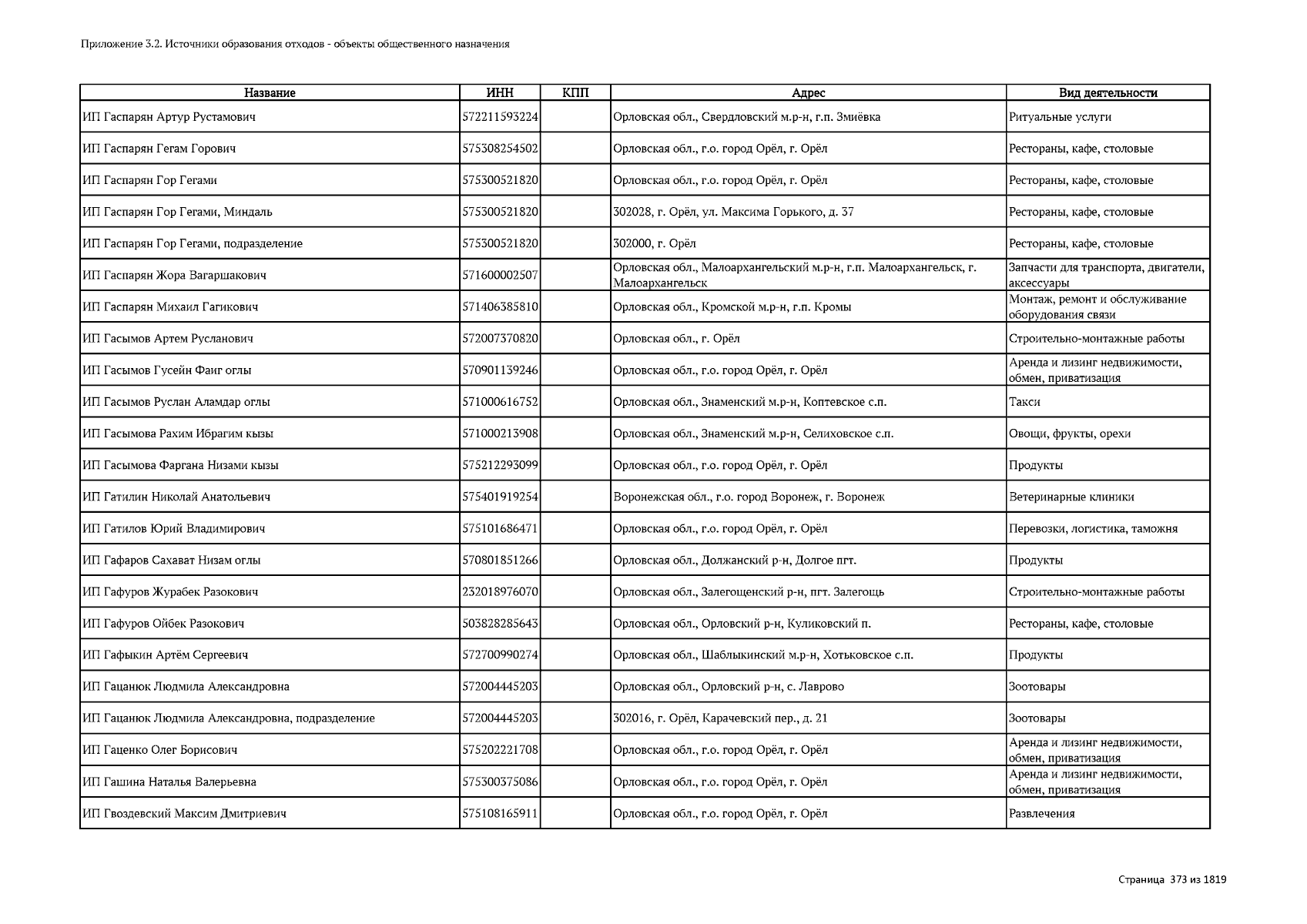 Приложение 3.2. Источники образования отходов - объекты общественного назначения

| Название | ИНН | КПП | Адрес | Вид деятельности |
|---|---|---|---|---|
| ИП Гаспарян Артур Рустамович | 572211593224 | | Орловская обл., Свердловский м.р-н, г.п. Змиёвка | Ритуальные услуги |
| ИП Гаспарян Гегам Горович | 575308254502 | | Орловская обл., г.о. город Орёл, г. Орёл | Рестораны, кафе, столовые |
| ИП Гаспарян Гор Гегами | 575300521820 | | Орловская обл., г.о. город Орёл, г. Орёл | Рестораны, кафе, столовые |
| ИП Гаспарян Гор Гегами, Миндаль | 575300521820 | | 302028, г. Орёл, ул. Максима Горького, д. 37 | Рестораны, кафе, столовые |
| ИП Гаспарян Гор Гегами, подразделение | 575300521820 | | 302000, г. Орёл | Рестораны, кафе, столовые |
| ИП Гаспарян Жора Вагаршакович | 571600002507 | | Орловская обл., Малоархангельский м.р-н, г.п. Малоархангельск, г. Малоархангельск | Запчасти для транспорта, двигатели, аксессуары |
| ИП Гаспарян Михаил Гагикович | 571406385810 | | Орловская обл., Кромской м.р-н, г.п. Кромы | Монтаж, ремонт и обслуживание оборудования связи |
| ИП Гасымов Артем Русланович | 572007370820 | | Орловская обл., г. Орёл | Строительно-монтажные работы |
| ИП Гасымов Гусейн Фаиг оглы | 570901139246 | | Орловская обл., г.о. город Орёл, г. Орёл | Аренда и лизинг недвижимости, обмен, приватизация |
| ИП Гасымов Руслан Аламдар оглы | 571000616752 | | Орловская обл., Знаменский м.р-н, Коптевское с.п. | Такси |
| ИП Гасымова Рахим Ибрагим кызы | 571000213908 | | Орловская обл., Знаменский м.р-н, Селиховское с.п. | Овощи, фрукты, орехи |
| ИП Гасымова Фаргана Низами кызы | 575212293099 | | Орловская обл., г.о. город Орёл, г. Орёл | Продукты |
| ИП Гатилин Николай Анатольевич | 575401919254 | | Воронежская обл., г.о. город Воронеж, г. Воронеж | Ветеринарные клиники |
| ИП Гатилов Юрий Владимирович | 575101686471 | | Орловская обл., г.о. город Орёл, г. Орёл | Перевозки, логистика, таможня |
| ИП Гафаров Сахават Низам оглы | 570801851266 | | Орловская обл., Должанский р-н, Долгое пгт. | Продукты |
| ИП Гафуров Журабек Разокович | 232018976070 | | Орловская обл., Залегощенский р-н, пгт. Залегощь | Строительно-монтажные работы |
| ИП Гафуров Ойбек Разокович | 503828285643 | | Орловская обл., Орловский р-н, Куликовский п. | Рестораны, кафе, столовые |
| ИП Гафыкин Артём Сергеевич | 572700990274 | | Орловская обл., Шаблыкинский м.р-н, Хотьковское с.п. | Продукты |
| ИП Гацанюк Людмила Александровна | 572004445203 | | Орловская обл., Орловский р-н, с. Лаврово | Зоотовары |
| ИП Гацанюк Людмила Александровна, подразделение | 572004445203 | | 302016, г. Орёл, Карачевский пер., д. 21 | Зоотовары |
| ИП Гаценко Олег Борисович | 575202221708 | | Орловская обл., г.о. город Орёл, г. Орёл | Аренда и лизинг недвижимости, обмен, приватизация |
| ИП Гашина Наталья Валерьевна | 575300375086 | | Орловская обл., г.о. город Орёл, г. Орёл | Аренда и лизинг недвижимости, обмен, приватизация |
| ИП Гвоздевский Максим Дмитриевич | 575108165911 | | Орловская обл., г.о. город Орёл, г. Орёл | Развлечения |

Страница 373 из 1819